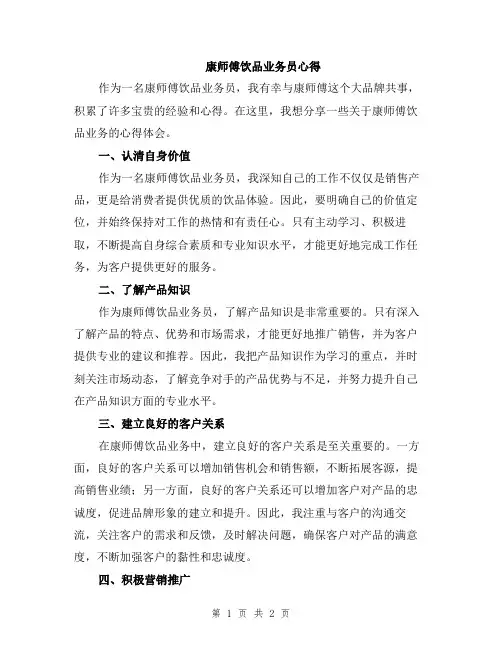 康师傅饮品业务员心得

作为一名康师傅饮品业务员，我有幸与康师傅这个大品牌共事，积累了许多宝贵的经验和心得。在这里，我想分享一些关于康师傅饮品业务的心得体会。

一、认清自身价值

作为一名康师傅饮品业务员，我深知自己的工作不仅仅是销售产品，更是给消费者提供优质的饮品体验。因此，要明确自己的价值定位，并始终保持对工作的热情和有责任心。只有主动学习、积极进取，不断提高自身综合素质和专业知识水平，才能更好地完成工作任务，为客户提供更好的服务。

二、了解产品知识

作为康师傅饮品业务员，了解产品知识是非常重要的。只有深入了解产品的特点、优势和市场需求，才能更好地推广销售，并为客户提供专业的建议和推荐。因此，我把产品知识作为学习的重点，并时刻关注市场动态，了解竞争对手的产品优势与不足，并努力提升自己在产品知识方面的专业水平。

三、建立良好的客户关系

在康师傅饮品业务中，建立良好的客户关系是至关重要的。一方面，良好的客户关系可以增加销售机会和销售额，不断拓展客源，提高销售业绩；另一方面，良好的客户关系还可以增加客户对产品的忠诚度，促进品牌形象的建立和提升。因此，我注重与客户的沟通交流，关注客户的需求和反馈，及时解决问题，确保客户对产品的满意度，不断加强客户的黏性和忠诚度。

四、积极营销推广

第 1 页 共 2 页